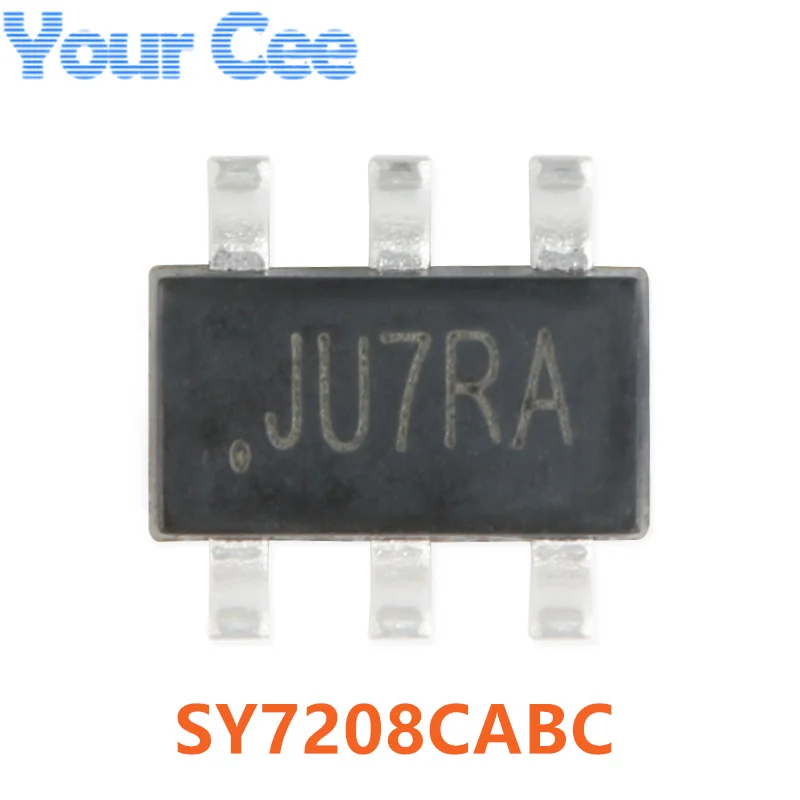 Your Cee

JU7RA

SY7208CABC